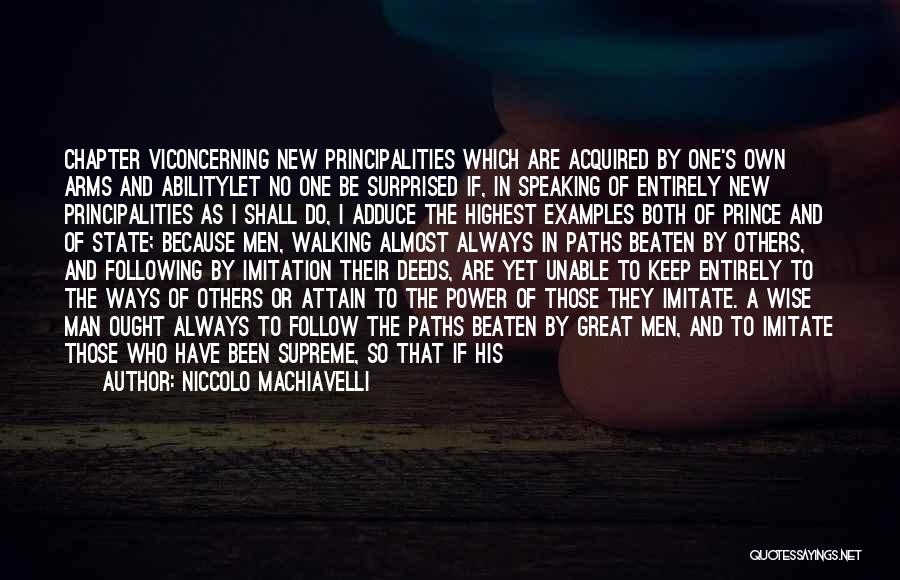 CHAPTER VICONCERNING NEW PRINCIPALITIES WHICH ARE ACQUIRED BY ONE'S OWN ARMS AND ABILITYLET NO ONE BE SURPRISED IF, IN SPEAKING OF ENTIRELY NEW PRINCIPALITIES AS I SHALL DO, I ADDUCE THE HIGHEST EXAMPLES BOTH OF PRINCE AND OF STATE; BECAUSE MEN, WALKING ALMOST ALWAYS IN PATHS BEATEN BY OTHERS, AND FOLLOWING BY IMITATION THEIR DEEDS, ARE YET UNABLE TO KEEP ENTIRELY TO THE WAYS OF OTHERS OR ATTAIN TO THE POWER OF THOSE THEY IMITATE. A WISE MAN OUGHT ALWAYS TO FOLLOW THE PATHS BEATEN BY GREAT MEN, AND TO IMITATE THOSE WHO HAVE BEEN SUPREME, SO THAT IF HIS

AUTHOR: NICCOLO MACHIAVELLI

QUOTESSAYINGS.NET